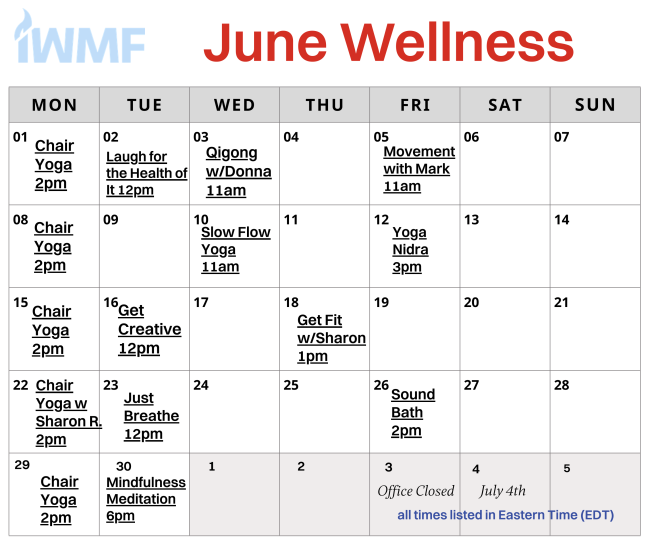 IWMF June Wellness

| MON | TUE | WED | THU | FRI | SAT | SUN |
|---|---|---|---|---|---|---|
| 01 Chair Yoga 2pm | 02 Laugh for the Health of It 12pm | 03 Qigong w/Donna 11am | 04 | 05 Movement with Mark 11am | 06 | 07 |
| 08 Chair Yoga 2pm | 09 | 10 Slow Flow Yoga 11am | 11 | 12 Yoga Nidra 3pm | 13 | 14 |
| 15 Chair Yoga 2pm | 16 Get Creative 12pm | 17 | 18 Get Fit w/Sharon 1pm | 19 | 20 | 21 |
| 22 Chair Yoga w Sharon R. 2pm | 23 Just Breathe 12pm | 24 | 25 | 26 Sound Bath 2pm | 27 | 28 |
| 29 Chair Yoga 2pm | 30 Mindfulness Meditation 6pm | 1 | 2 | 3 Office Closed | 4 July 4th | 5 |

all times listed in Eastern Time (EDT)